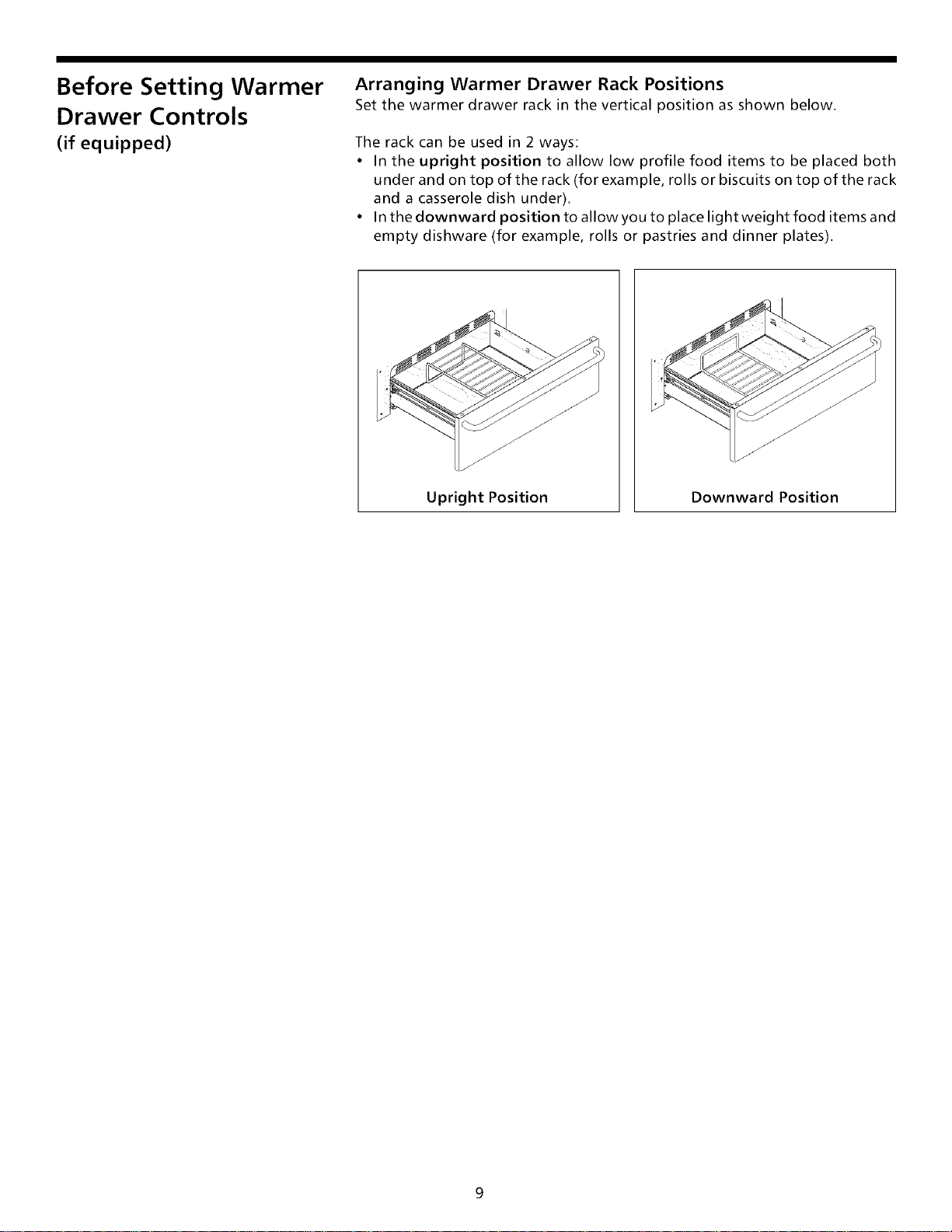 Before Setting Warmer Drawer Controls
(if equipped)

Arranging Warmer Drawer Rack Positions
Set the warmer drawer rack in the vertical position as shown below.

The rack can be used in 2 ways:
• In the upright position to allow low profile food items to be placed both under and on top of the rack (for example, rolls or biscuits on top of the rack and a casserole dish under).
• In the downward position to allow you to place light weight food items and empty dishware (for example, rolls or pastries and dinner plates).

Upright Position

Downward Position

9